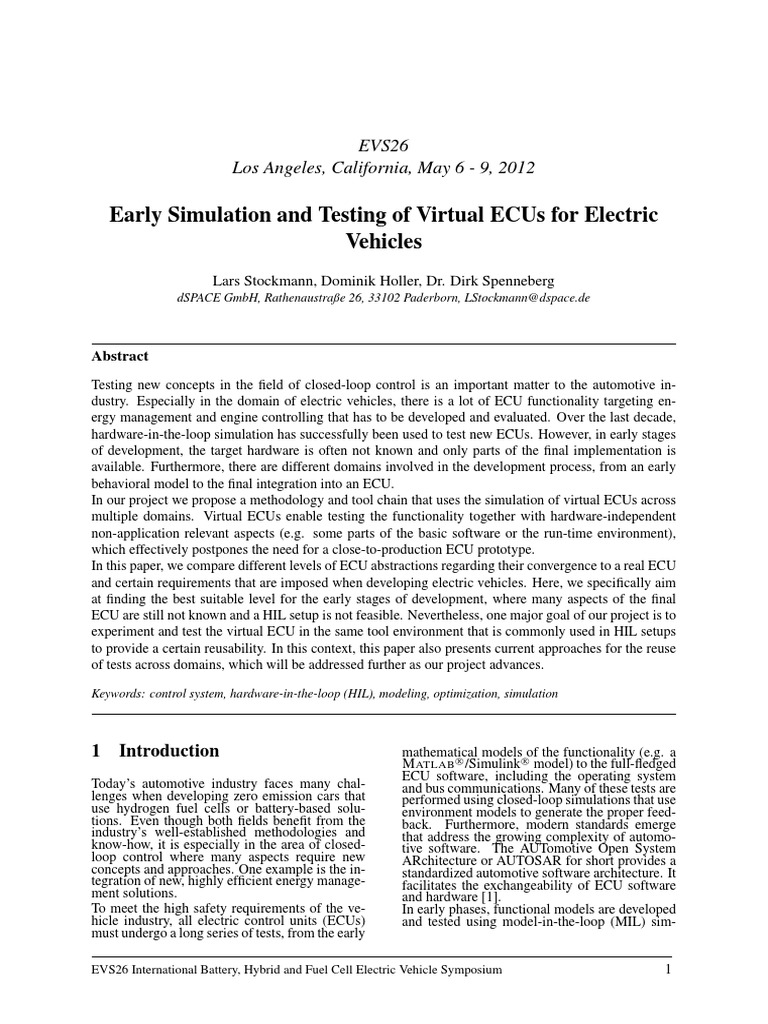 EVS26
Los Angeles, California, May 6 - 9, 2012

Early Simulation and Testing of Virtual ECUs for Electric Vehicles

Lars Stockmann, Dominik Holler, Dr. Dirk Spenneberg
dSPACE GmbH, Rathenaustraße 26, 33102 Paderborn, LStockmann@dspace.de

Abstract

Testing new concepts in the field of closed-loop control is an important matter to the automotive industry. Especially in the domain of electric vehicles, there is a lot of ECU functionality targeting energy management and engine controlling that has to be developed and evaluated. Over the last decade, hardware-in-the-loop simulation has successfully been used to test new ECUs. However, in early stages of development, the target hardware is often not known and only parts of the final implementation is available. Furthermore, there are different domains involved in the development process, from an early behavioral model to the final integration into an ECU.
In our project we propose a methodology and tool chain that uses the simulation of virtual ECUs across multiple domains. Virtual ECUs enable testing the functionality together with hardware-independent non-application relevant aspects (e.g. some parts of the basic software or the run-time environment), which effectively postpones the need for a close-to-production ECU prototype.
In this paper, we compare different levels of ECU abstractions regarding their convergence to a real ECU and certain requirements that are imposed when developing electric vehicles. Here, we specifically aim at finding the best suitable level for the early stages of development, where many aspects of the final ECU are still not known and a HIL setup is not feasible. Nevertheless, one major goal of our project is to experiment and test the virtual ECU in the same tool environment that is commonly used in HIL setups to provide a certain reusability. In this context, this paper also presents current approaches for the reuse of tests across domains, which will be addressed further as our project advances.

Keywords: control system, hardware-in-the-loop (HIL), modeling, optimization, simulation

1 Introduction

Today's automotive industry faces many challenges when developing zero emission cars that use hydrogen fuel cells or battery-based solutions. Even though both fields benefit from the industry's well-established methodologies and know-how, it is especially in the area of closed-loop control where many aspects require new concepts and approaches. One example is the integration of new, highly efficient energy management solutions.
To meet the high safety requirements of the vehicle industry, all electric control units (ECUs) must undergo a long series of tests, from the early mathematical models of the functionality (e.g. a MATLAB®/Simulink® model) to the full-fledged ECU software, including the operating system and bus communications. Many of these tests are performed using closed-loop simulations that use environment models to generate the proper feedback. Furthermore, modern standards emerge that address the growing complexity of automotive software. The AUTomotive Open System ARchitecture or AUTOSAR for short provides a standardized automotive software architecture. It facilitates the exchangeability of ECU software and hardware [1].
In early phases, functional models are developed and tested using model-in-the-loop (MIL) sim-

EVS26 International Battery, Hybrid and Fuel Cell Electric Vehicle Symposium 1